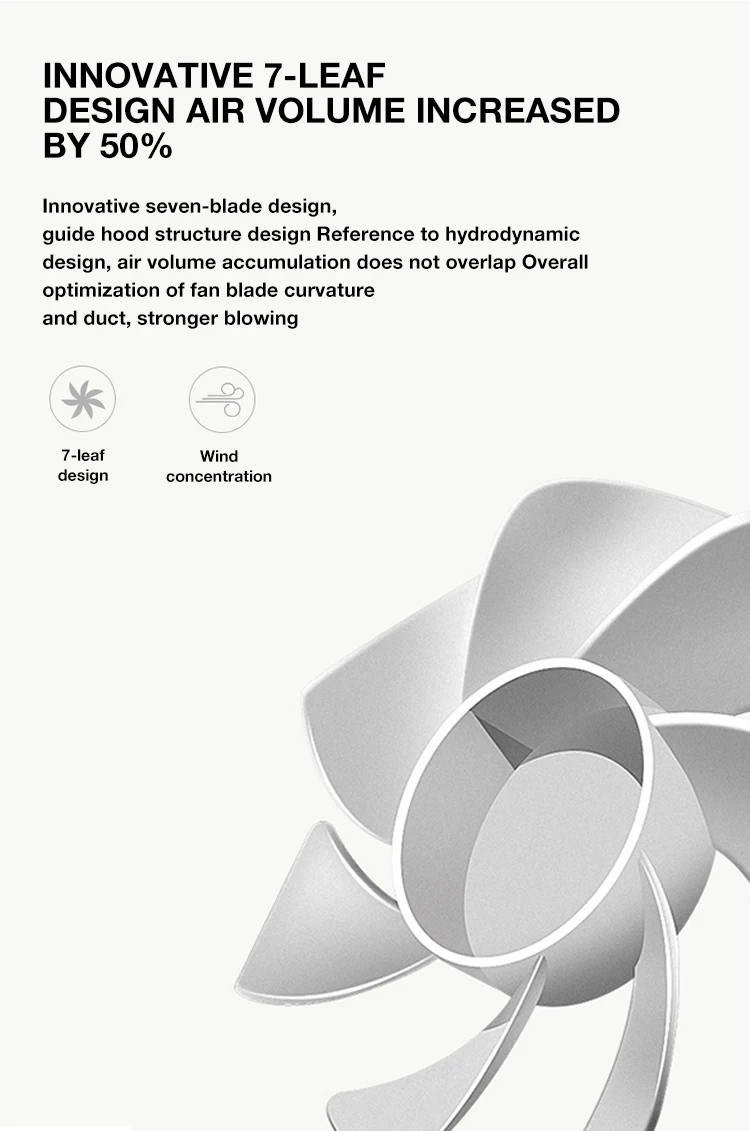 INNOVATIVE 7-LEAF
DESIGN AIR VOLUME INCREASED
BY 50%

Innovative seven-blade design, guide hood structure design Reference to hydrodynamic design, air volume accumulation does not overlap Overall optimization of fan blade curvature and duct, stronger blowing

7-leaf
design

Wind
concentration